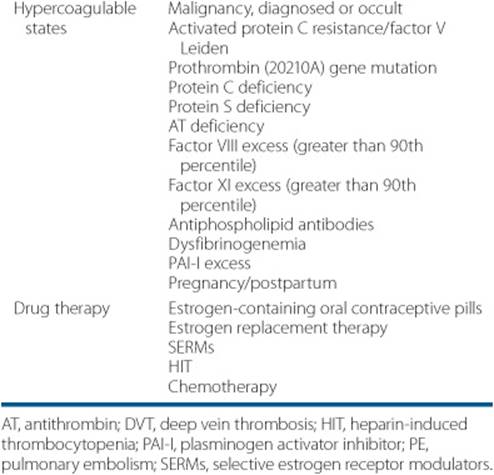 | | |
|---|---|
| Hypercoagulable states | Malignancy, diagnosed or occult<br>Activated protein C resistance/factor V Leiden<br>Prothrombin (20210A) gene mutation<br>Protein C deficiency<br>Protein S deficiency<br>AT deficiency<br>Factor VIII excess (greater than 90th percentile)<br>Factor XI excess (greater than 90th percentile)<br>Antiphospholipid antibodies<br>Dysfibrinogenemia<br>PAI-I excess<br>Pregnancy/postpartum |
| Drug therapy | Estrogen-containing oral contraceptive pills<br>Estrogen replacement therapy<br>SERMs<br>HIT<br>Chemotherapy |

AT, antithrombin; DVT, deep vein thrombosis; HIT, heparin-induced thrombocytopenia; PAI-I, plasminogen activator inhibitor; PE, pulmonary embolism; SERMs, selective estrogen receptor modulators.